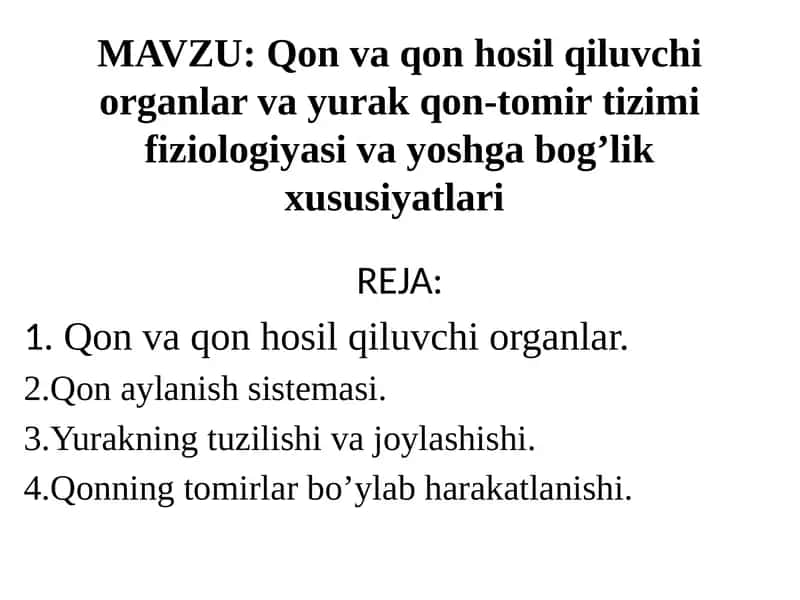 MAVZU: Qon va qon hosil qiluvchi organlar va yurak qon-tomir tizimi fiziologiyasi va yoshga bog’lik xususiyatlari

REJA:

1. Qon va qon hosil qiluvchi organlar.

2.Qon aylanish sistemasi.

3.Yurakning tuzilishi va joylashishi.

4.Qonning tomirlar bo’ylab harakatlanishi.